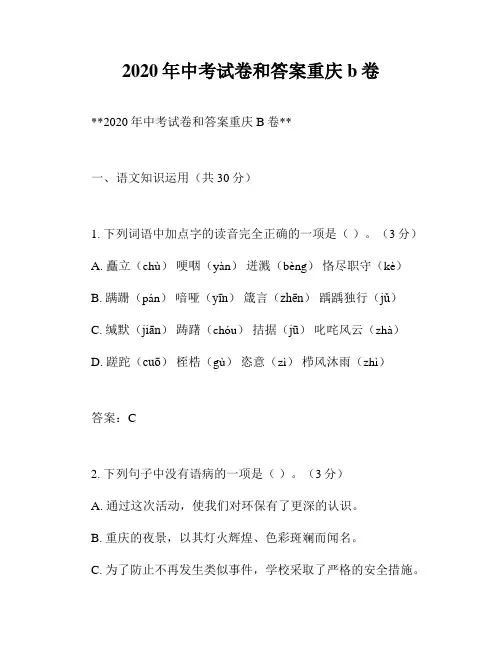 2020 年中考试卷和答案重庆 b 卷

**2020 年中考试卷和答案重庆 B 卷**

一、语文知识运用（共 30 分）

1. 下列词语中加点字的读音完全正确的一项是（ ）。（3 分）

A. 矗立（chù） 哽咽（yàn） 迸溅（bèng） 恪尽职守（kè）

B. 蹒跚（pán） 喑哑（yīn） 箴言（zhēn） 踽踽独行（jǔ）

C. 缄默（jiān） 踌躇（chóu） 拮据（jū） 叱咤风云（zhà）

D. 蹉跎（cuō） 桎梏（gù） 恣意（zì） 栉风沐雨（zhì）

答案：C

2. 下列句子中没有语病的一项是（ ）。（3 分）

A. 通过这次活动，使我们对环保有了更深的认识。

B. 重庆的夜景，以其灯火辉煌、色彩斑斓而闻名。

C. 为了防止不再发生类似事件，学校采取了严格的安全措施。